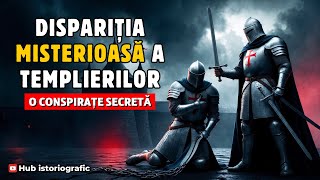 DISPARIȚIA MISTERIOASĂ A TEMPLIERILOR

O CONSPIRAȚE SECRETĂ

Hub istoriografic